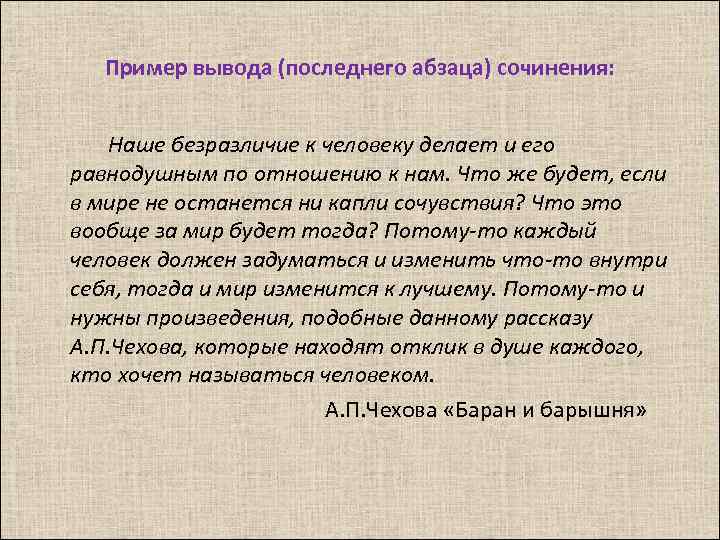 Пример вывода (последнего абзаца) сочинения:

Наше безразличие к человеку делает и его равнодушным по отношению к нам. Что же будет, если в мире не останется ни капли сочувствия? Что это вообще за мир будет тогда? Потому-то каждый человек должен задуматься и изменить что-то внутри себя, тогда и мир изменится к лучшему. Потому-то и нужны произведения, подобные данному рассказу А.П.Чехова, которые находят отклик в душе каждого, кто хочет называться человеком.

А.П.Чехова «Баран и барышня»